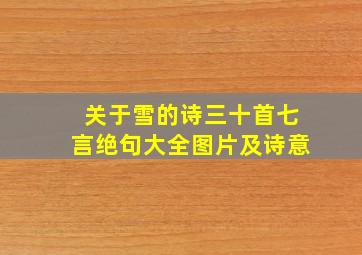 关于雪的诗三十首七言绝句大全图片及诗意